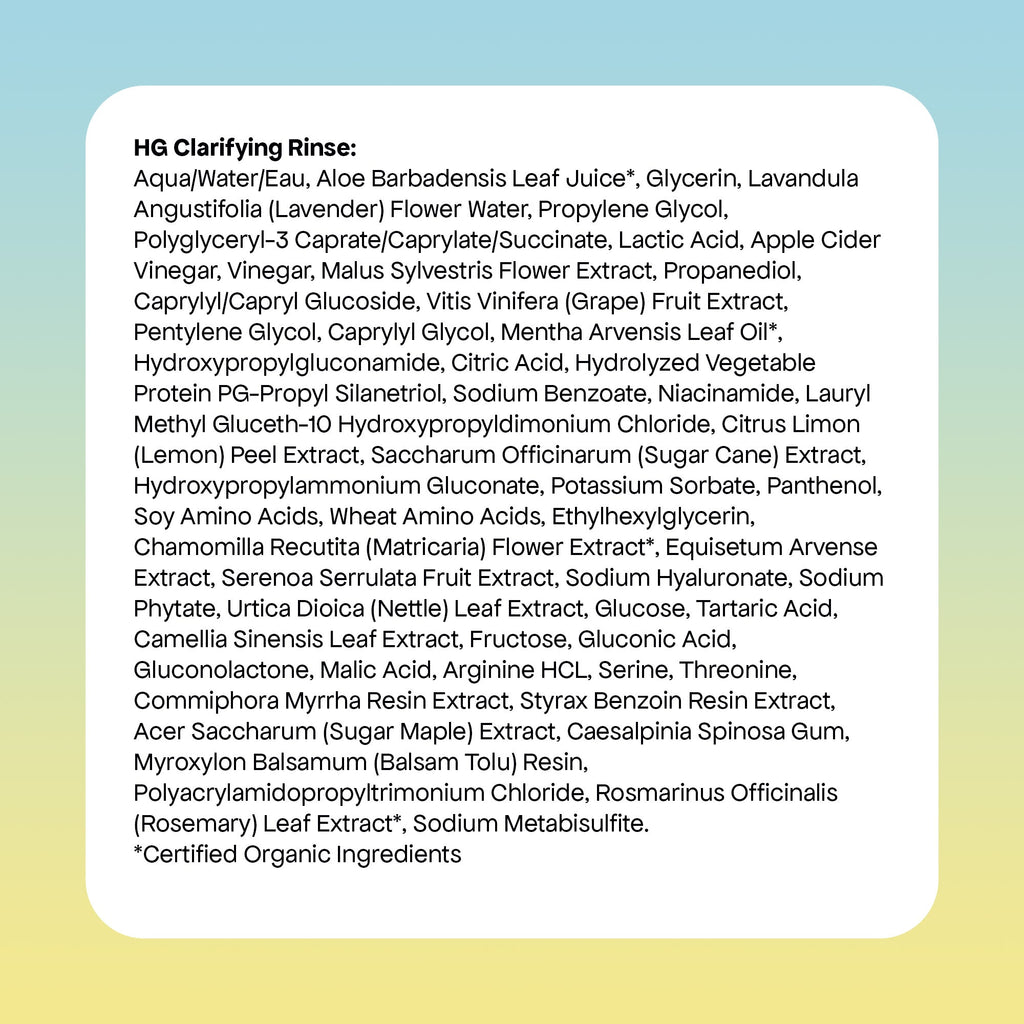 HG Clarifying Rinse:
Aqua/Water/Eau, Aloe Barbadensis Leaf Juice*, Glycerin, Lavandula Angustifolia (Lavender) Flower Water, Propylene Glycol, Polyglyceryl-3 Caprate/Caprylate/Succinate, Lactic Acid, Apple Cider Vinegar, Vinegar, Malus Sylvestris Flower Extract, Propanediol, Caprylyl/Capryl Glucoside, Vitis Vinifera (Grape) Fruit Extract, Pentylene Glycol, Caprylyl Glycol, Mentha Arvensis Leaf Oil*, Hydroxypropylgluconamide, Citric Acid, Hydrolyzed Vegetable Protein PG-Propyl Silanetriol, Sodium Benzoate, Niacinamide, Lauryl Methyl Gluceth-10 Hydroxypropyldimonium Chloride, Citrus Limon (Lemon) Peel Extract, Saccharum Officinarum (Sugar Cane) Extract, Hydroxypropylammonium Gluconate, Potassium Sorbate, Panthenol, Soy Amino Acids, Wheat Amino Acids, Ethylhexylglycerin, Chamomilla Recutita (Matricaria) Flower Extract*, Equisetum Arvense Extract, Serenoa Serrulata Fruit Extract, Sodium Hyaluronate, Sodium Phytate, Urtica Dioica (Nettle) Leaf Extract, Glucose, Tartaric Acid, Camellia Sinensis Leaf Extract, Fructose, Gluconic Acid, Gluconolactone, Malic Acid, Arginine HCL, Serine, Threonine, Commiphora Myrrha Resin Extract, Styrax Benzoin Resin Extract, Acer Saccharum (Sugar Maple) Extract, Caesalpinia Spinosa Gum, Myroxylon Balsamum (Balsam Tolu) Resin, Polyacrylamidopropyltrimonium Chloride, Rosmarinus Officinalis (Rosemary) Leaf Extract*, Sodium Metabisulfite.
*Certified Organic Ingredients